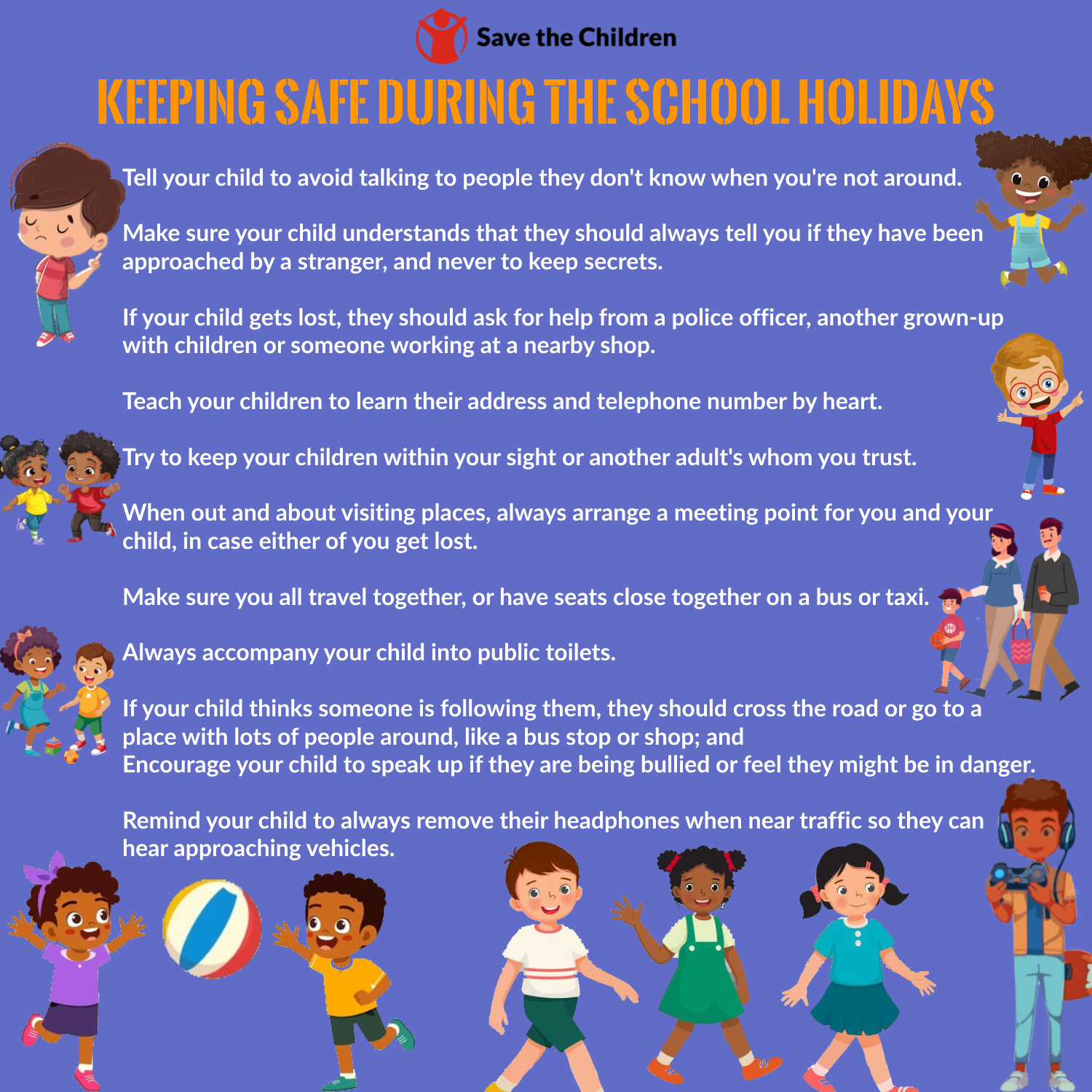 Save the Children

KEEPING SAFE DURING THE SCHOOL HOLIDAYS

Tell your child to avoid talking to people they don't know when you're not around.

Make sure your child understands that they should always tell you if they have been approached by a stranger, and never to keep secrets.

If your child gets lost, they should ask for help from a police officer, another grown-up with children or someone working at a nearby shop.

Teach your children to learn their address and telephone number by heart.

Try to keep your children within your sight or another adult's whom you trust.

When out and about visiting places, always arrange a meeting point for you and your child, in case either of you get lost.

Make sure you all travel together, or have seats close together on a bus or taxi.

Always accompany your child into public toilets.

If your child thinks someone is following them, they should cross the road or go to a place with lots of people around, like a bus stop or shop; and
Encourage your child to speak up if they are being bullied or feel they might be in danger.

Remind your child to always remove their headphones when near traffic so they can hear approaching vehicles.